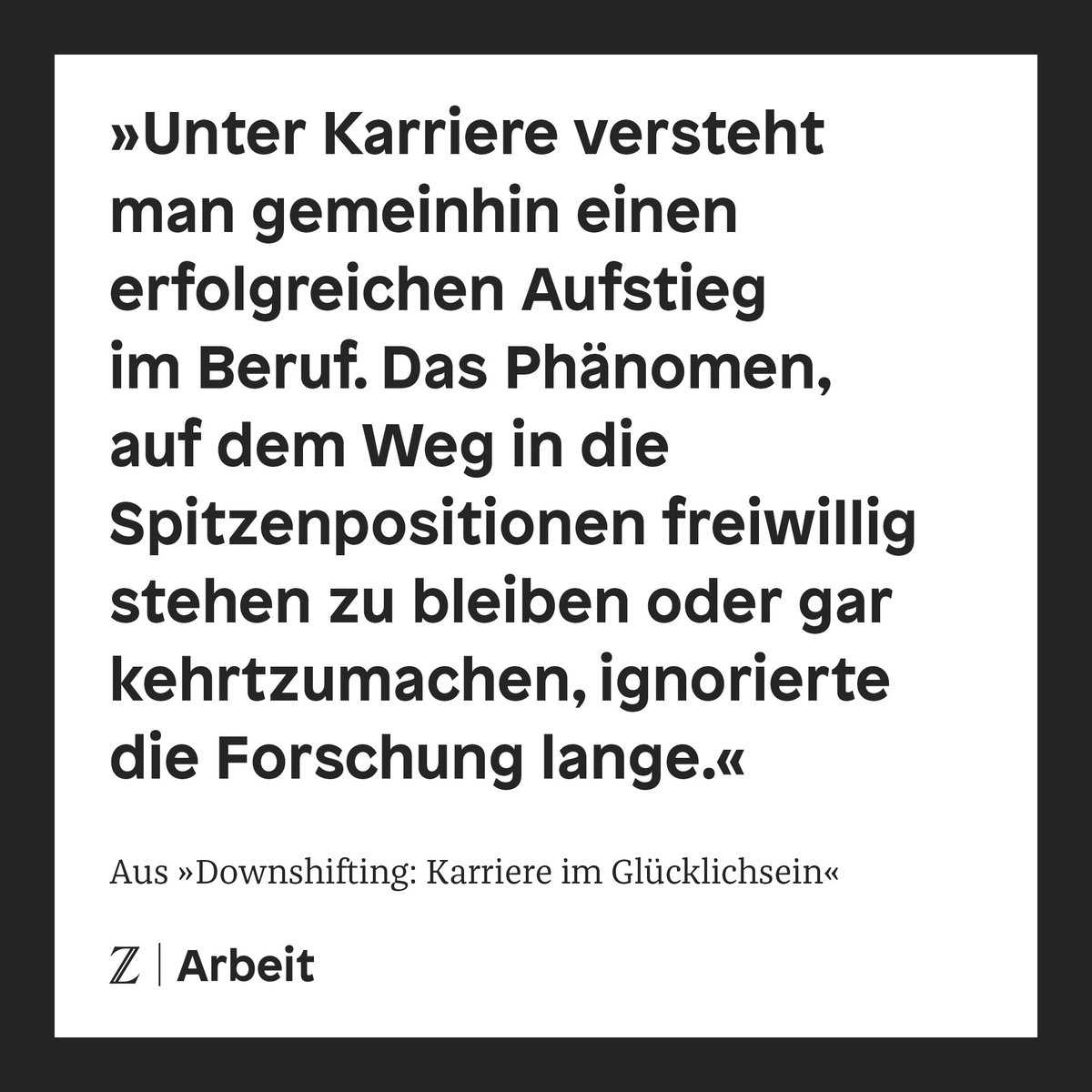 »Unter Karriere versteht man gemeinhin einen erfolgreichen Aufstieg im Beruf. Das Phänomen, auf dem Weg in die Spitzenpositionen freiwillig stehen zu bleiben oder gar kehrtzumachen, ignorierte die Forschung lange.«

Aus »Downshifting: Karriere im Glücklichsein«

Z | Arbeit